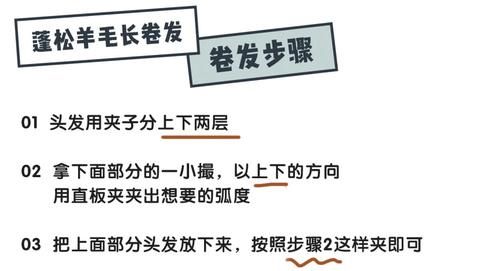 蓬松羊毛长卷发

卷发步骤

01 头发用夹子分上下两层

02 拿下面部分的一小撮，以上下的方向用直板夹夹出想要的弧度

03 把上面部分头发放下来，按照步骤2这样夹即可